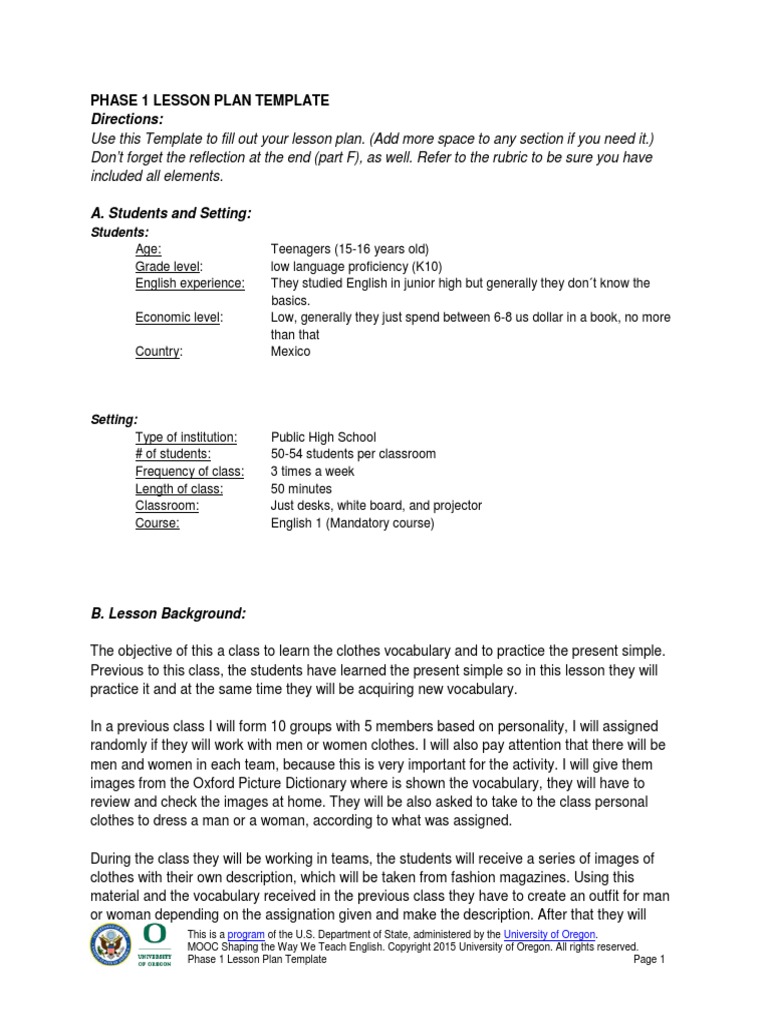 PHASE 1 LESSON PLAN TEMPLATE
Directions:
Use this Template to fill out your lesson plan. (Add more space to any section if you need it.) Don't forget the reflection at the end (part F), as well. Refer to the rubric to be sure you have included all elements.

A. Students and Setting:
Students:

| | |
|---|---|
| Age: | Teenagers (15-16 years old) |
| Grade level: | low language proficiency (K10) |
| English experience: | They studied English in junior high but generally they don´t know the basics. |
| Economic level: | Low, generally they just spend between 6-8 us dollar in a book, no more than that |
| Country: | Mexico |

Setting:

| | |
|---|---|
| Type of institution: | Public High School |
| # of students: | 50-54 students per classroom |
| Frequency of class: | 3 times a week |
| Length of class: | 50 minutes |
| Classroom: | Just desks, white board, and projector |
| Course: | English 1 (Mandatory course) |

B. Lesson Background:

The objective of this a class to learn the clothes vocabulary and to practice the present simple. Previous to this class, the students have learned the present simple so in this lesson they will practice it and at the same time they will be acquiring new vocabulary.

In a previous class I will form 10 groups with 5 members based on personality, I will assigned randomly if they will work with men or women clothes. I will also pay attention that there will be men and women in each team, because this is very important for the activity. I will give them images from the Oxford Picture Dictionary where is shown the vocabulary, they will have to review and check the images at home. They will be also asked to take to the class personal clothes to dress a man or a woman, according to what was assigned.

During the class they will be working in teams, the students will receive a series of images of clothes with their own description, which will be taken from fashion magazines. Using this material and the vocabulary received in the previous class they have to create an outfit for man or woman depending on the assignation given and make the description. After that they will

UNIVERSITY OF OREGON
This is a program of the U.S. Department of State, administered by the University of Oregon.
MOOC Shaping the Way We Teach English. Copyright 2015 University of Oregon. All rights reserved.
Phase 1 Lesson Plan Template Page 1